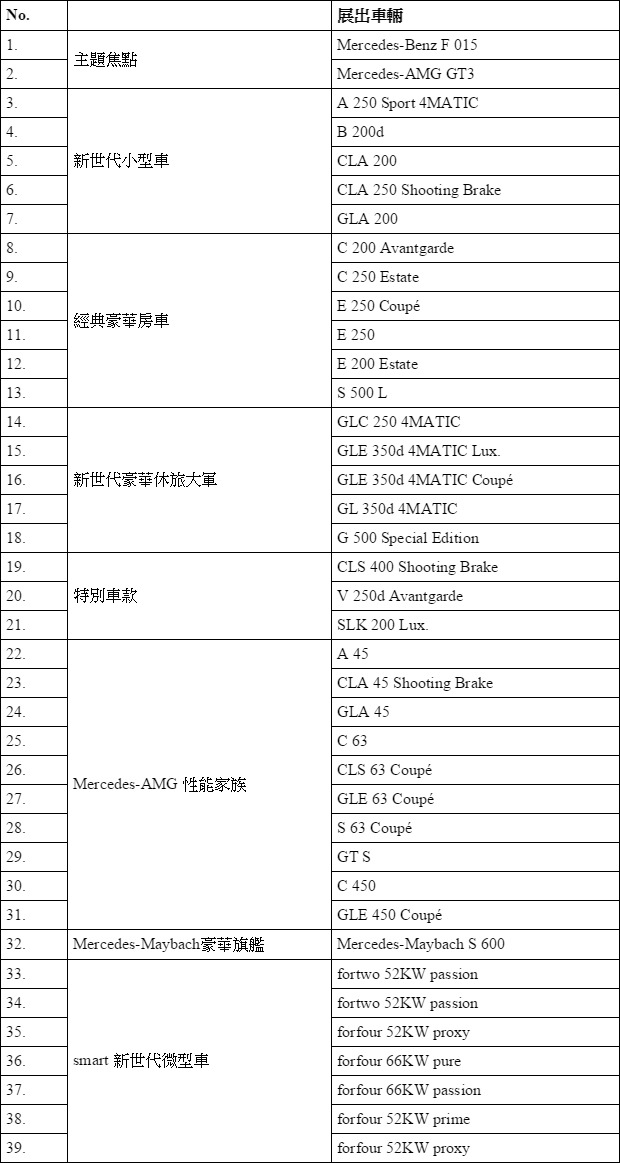 | No. | | 展出車輛 |
|---|---|---|
| 1. | 主題焦點 | Mercedes-Benz F 015 |
| 2. | | Mercedes-AMG GT3 |
| 3. | 新世代小型車 | A 250 Sport 4MATIC |
| 4. | | B 200d |
| 5. | | CLA 200 |
| 6. | | CLA 250 Shooting Brake |
| 7. | | GLA 200 |
| 8. | 經典豪華房車 | C 200 Avantgarde |
| 9. | | C 250 Estate |
| 10. | | E 250 Coupé |
| 11. | | E 250 |
| 12. | | E 200 Estate |
| 13. | | S 500 L |
| 14. | 新世代豪華休旅大軍 | GLC 250 4MATIC |
| 15. | | GLE 350d 4MATIC Lux. |
| 16. | | GLE 350d 4MATIC Coupé |
| 17. | | GL 350d 4MATIC |
| 18. | | G 500 Special Edition |
| 19. | 特別車款 | CLS 400 Shooting Brake |
| 20. | | V 250d Avantgarde |
| 21. | | SLK 200 Lux. |
| 22. | Mercedes-AMG 性能家族 | A 45 |
| 23. | | CLA 45 Shooting Brake |
| 24. | | GLA 45 |
| 25. | | C 63 |
| 26. | | CLS 63 Coupé |
| 27. | | GLE 63 Coupé |
| 28. | | S 63 Coupé |
| 29. | | GT S |
| 30. | | C 450 |
| 31. | | GLE 450 Coupé |
| 32. | Mercedes-Maybach豪華旗艦 | Mercedes-Maybach S 600 |
| 33. | smart 新世代微型車 | fortwo 52KW passion |
| 34. | | fortwo 52KW passion |
| 35. | | forfour 52KW proxy |
| 36. | | forfour 66KW pure |
| 37. | | forfour 66KW passion |
| 38. | | forfour 52KW prime |
| 39. | | forfour 52KW proxy |